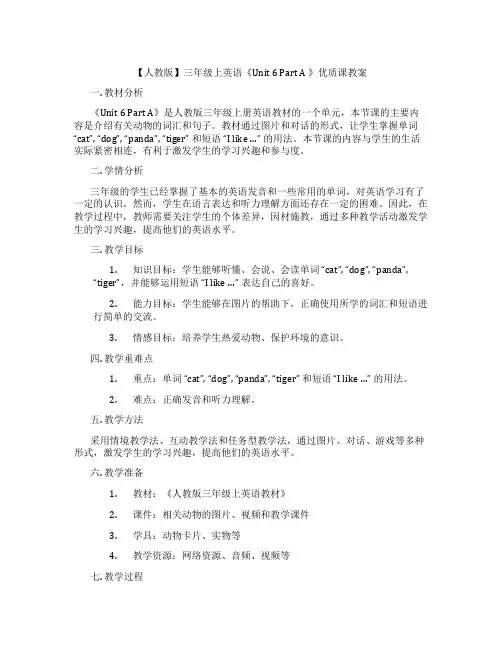 【人教版】三年级上英语《Unit 6 Part A 》优质课教案

一. 教材分析

《Unit 6 Part A》是人教版三年级上册英语教材的一个单元，本节课的主要内容是介绍有关动物的词汇和句子。教材通过图片和对话的形式，让学生掌握单词 “cat”, “dog”, “panda”, “tiger” 和短语 “I like ...” 的用法。本节课的内容与学生的生活实际紧密相连，有利于激发学生的学习兴趣和参与度。

二. 学情分析

三年级的学生已经掌握了基本的英语发音和一些常用的单词，对英语学习有了一定的认识。然而，学生在语言表达和听力理解方面还存在一定的困难。因此，在教学过程中，教师需要关注学生的个体差异，因材施教，通过多种教学活动激发学生的学习兴趣，提高他们的英语水平。

三. 教学目标

1. 知识目标：学生能够听懂、会说、会读单词 “cat”, “dog”, “panda”, “tiger”，并能够运用短语 “I like ...” 表达自己的喜好。

2. 能力目标：学生能够在图片的帮助下，正确使用所学的词汇和短语进行简单的交流。

3. 情感目标：培养学生热爱动物、保护环境的意识。

四. 教学重难点

1. 重点：单词 “cat”, “dog”, “panda”, “tiger” 和短语 “I like ...” 的用法。

2. 难点：正确发音和听力理解。

五. 教学方法

采用情境教学法、互动教学法和任务型教学法，通过图片、对话、游戏等多种形式，激发学生的学习兴趣，提高他们的英语水平。

六. 教学准备

1. 教材：《人教版三年级上英语教材》

2. 课件：相关动物的图片、视频和教学课件

3. 学具：动物卡片、实物等

4. 教学资源：网络资源、音频、视频等

七. 教学过程